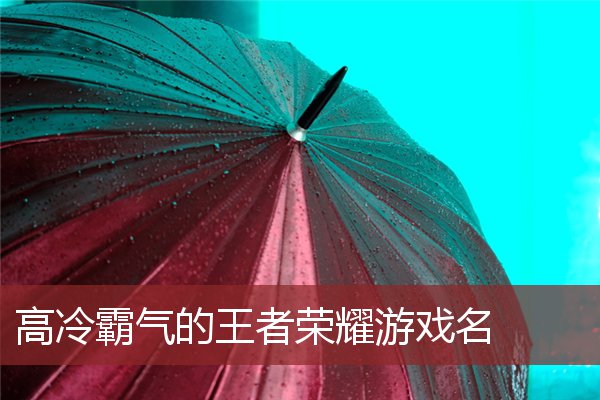 高冷霸气的王者荣耀游戏名